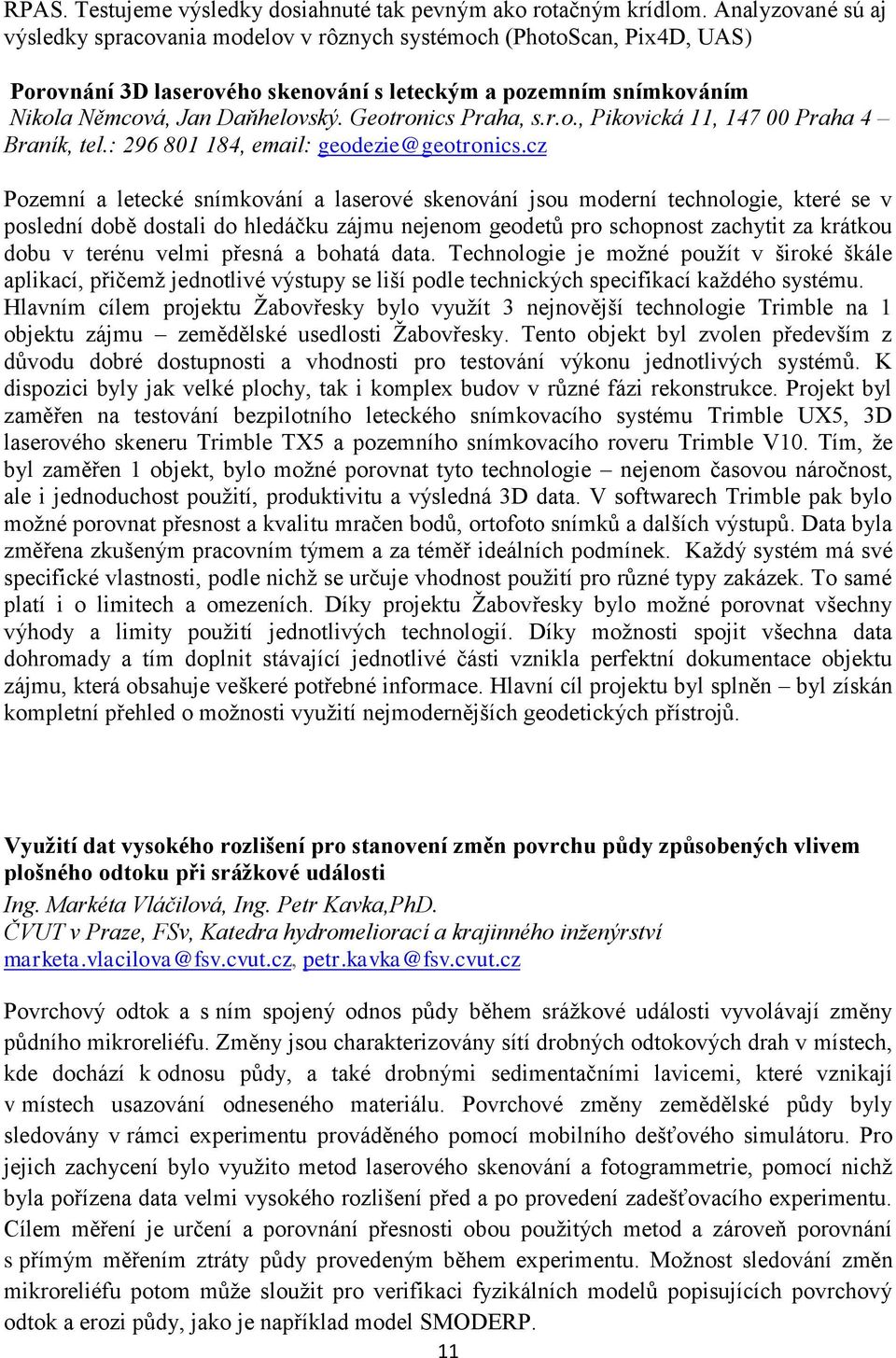 RPAS. Testujeme výsledky dosiahnuté tak pevným ako rotačným krídlom. Analyzované sú aj výsledky spracovania modelov v rôznych systémoch (PhotoScan, Pix4D, UAS)

Porovnání 3D laserového skenování s leteckým a pozemním snímkováním
Nikola Němcová, Jan Daňhelovský. Geotronics Praha, s.r.o., Pikovická 11, 147 00 Praha 4 – Braník, tel.: 296 801 184, email: geodezie@geotronics.cz

Pozemní a letecké snímkování a laserové skenování jsou moderní technologie, které se v poslední době dostali do hledáčku zájmu nejenom geodetů pro schopnost zachytit za krátkou dobu v terénu velmi přesná a bohatá data. Technologie je možné použít v široké škále aplikací, přičemž jednotlivé výstupy se liší podle technických specifikací každého systému. Hlavním cílem projektu Žabovřesky bylo využít 3 nejnovější technologie Trimble na 1 objektu zájmu – zemědělské usedlosti Žabovřesky. Tento objekt byl zvolen především z důvodu dobré dostupnosti a vhodnosti pro testování výkonu jednotlivých systémů. K dispozici byly jak velké plochy, tak i komplex budov v různé fázi rekonstrukce. Projekt byl zaměřen na testování bezpilotního leteckého snímkovacího systému Trimble UX5, 3D laserového skeneru Trimble TX5 a pozemního snímkovacího roveru Trimble V10. Tím, že byl zaměřen 1 objekt, bylo možné porovnat tyto technologie – nejenom časovou náročnost, ale i jednoduchost použití, produktivitu a výsledná 3D data. V softwarech Trimble pak bylo možné porovnat přesnost a kvalitu mračen bodů, ortofoto snímků a dalších výstupů. Data byla změřena zkušeným pracovním týmem a za téměř ideálních podmínek. Každý systém má své specifické vlastnosti, podle nichž se určuje vhodnost použití pro různé typy zakázek. To samé platí i o limitech a omezeních. Díky projektu Žabovřesky bylo možné porovnat všechny výhody a limity použití jednotlivých technologií. Díky možnosti spojit všechna data dohromady a tím doplnit stávající jednotlivé části vznikla perfektní dokumentace objektu zájmu, která obsahuje veškeré potřebné informace. Hlavní cíl projektu byl splněn – byl získán kompletní přehled o možnosti využití nejmodernějších geodetických přístrojů.

Využití dat vysokého rozlišení pro stanovení změn povrchu půdy způsobených vlivem plošného odtoku při srážkové události
Ing. Markéta Vláčilová, Ing. Petr Kavka,PhD.
ČVUT v Praze, FSv, Katedra hydromeliorací a krajinného inženýrství
marketa.vlacilova@fsv.cvut.cz, petr.kavka@fsv.cvut.cz

Povrchový odtok a s ním spojený odnos půdy během srážkové události vyvolávají změny půdního mikroreliéfu. Změny jsou charakterizovány sítí drobných odtokových drah v místech, kde dochází k odnosu půdy, a také drobnými sedimentačními lavicemi, které vznikají v místech usazování odneseného materiálu. Povrchové změny zemědělské půdy byly sledovány v rámci experimentu prováděného pomocí mobilního dešťového simulátoru. Pro jejich zachycení bylo využito metod laserového skenování a fotogrammetrie, pomocí nichž byla pořízena data velmi vysokého rozlišení před a po provedení zadešťovacího experimentu. Cílem měření je určení a porovnání přesnosti obou použitých metod a zároveň porovnání s přímým měřením ztráty půdy provedeným během experimentu. Možnost sledování změn mikroreliéfu potom může sloužit pro verifikaci fyzikálních modelů popisujících povrchový odtok a erozi půdy, jako je například model SMODERP.

11